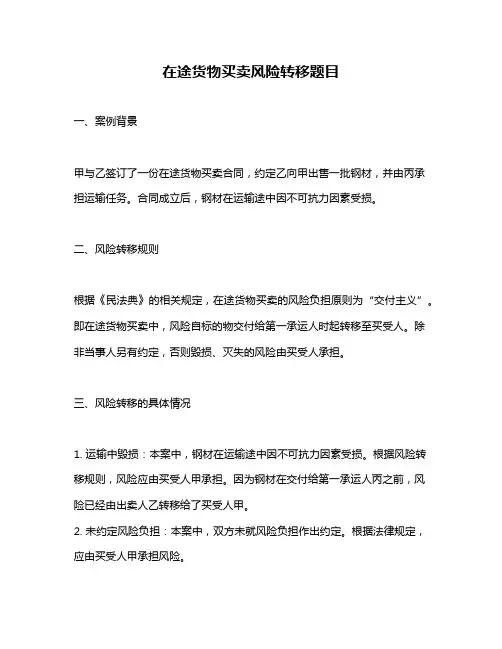 在途货物买卖风险转移题目

一、案例背景

甲与乙签订了一份在途货物买卖合同，约定乙向甲出售一批钢材，并由丙承担运输任务。合同成立后，钢材在运输途中因不可抗力因素受损。

二、风险转移规则

根据《民法典》的相关规定，在途货物买卖的风险负担原则为“交付主义”。即在途货物买卖中，风险自标的物交付给第一承运人时起转移至买受人。除非当事人另有约定，否则毁损、灭失的风险由买受人承担。

三、风险转移的具体情况

1. 运输中毁损：本案中，钢材在运输途中因不可抗力因素受损。根据风险转移规则，风险应由买受人甲承担。因为钢材在交付给第一承运人丙之前，风险已经由出卖人乙转移给了买受人甲。
2. 未约定风险负担：本案中，双方未就风险负担作出约定。根据法律规定，应由买受人甲承担风险。